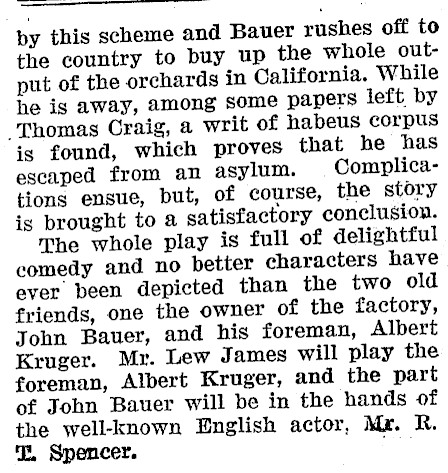 by this scheme and Bauer rushes off to the country to buy up the whole output of the orchards in California. While he is away, among some papers left by Thomas Craig, a writ of habeus corpus is found, which proves that he has escaped from an asylum. Complications ensue, but, of course, the story is brought to a satisfactory conclusion.

The whole play is full of delightful comedy and no better characters have ever been depicted than the two old friends, one the owner of the factory, John Bauer, and his foreman, Albert Kruger. Mr. Lew James will play the foreman, Albert Kruger, and the part of John Bauer will be in the hands of the well-known English actor, Mr. R. T. Spencer.